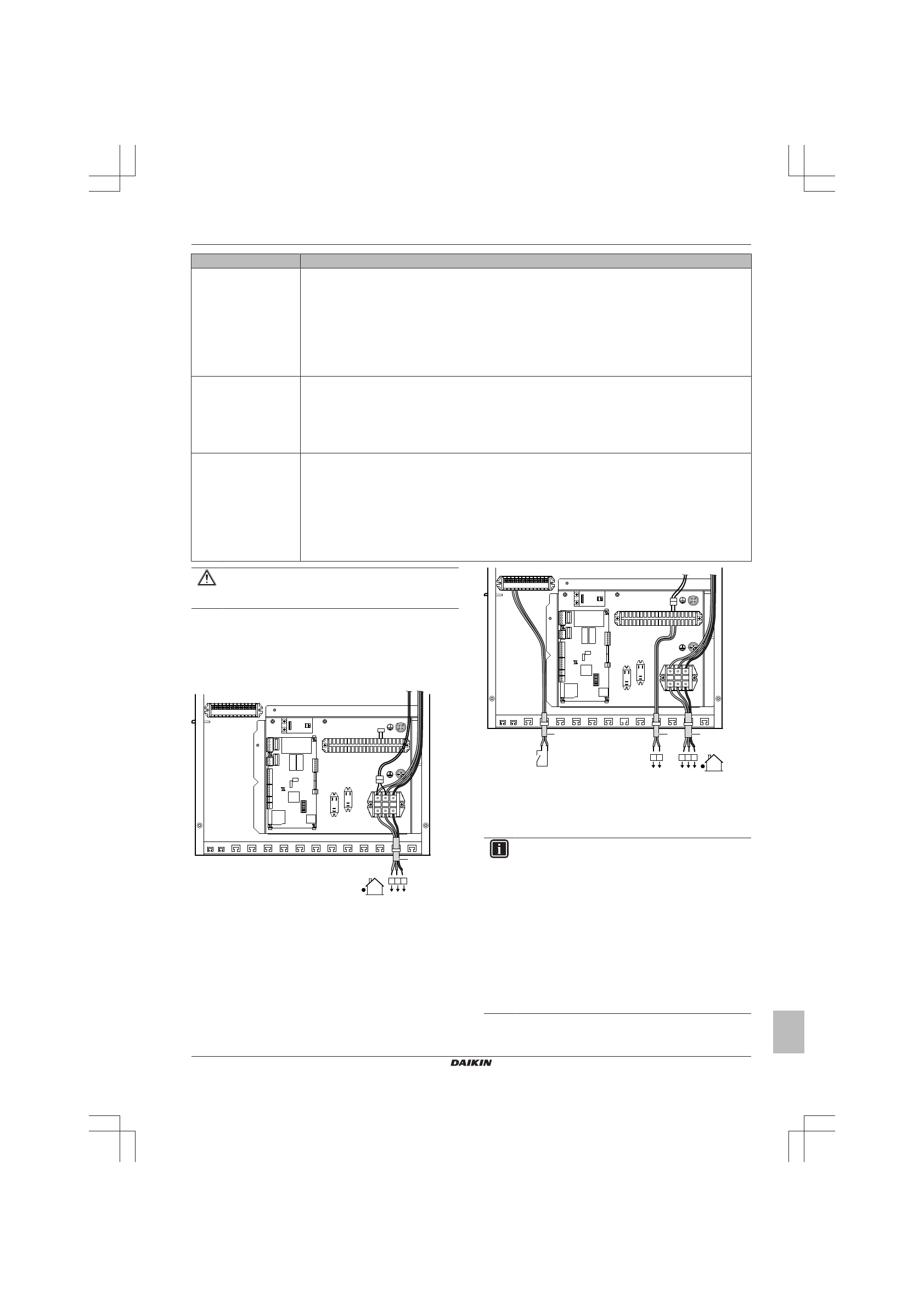 DAIKIN